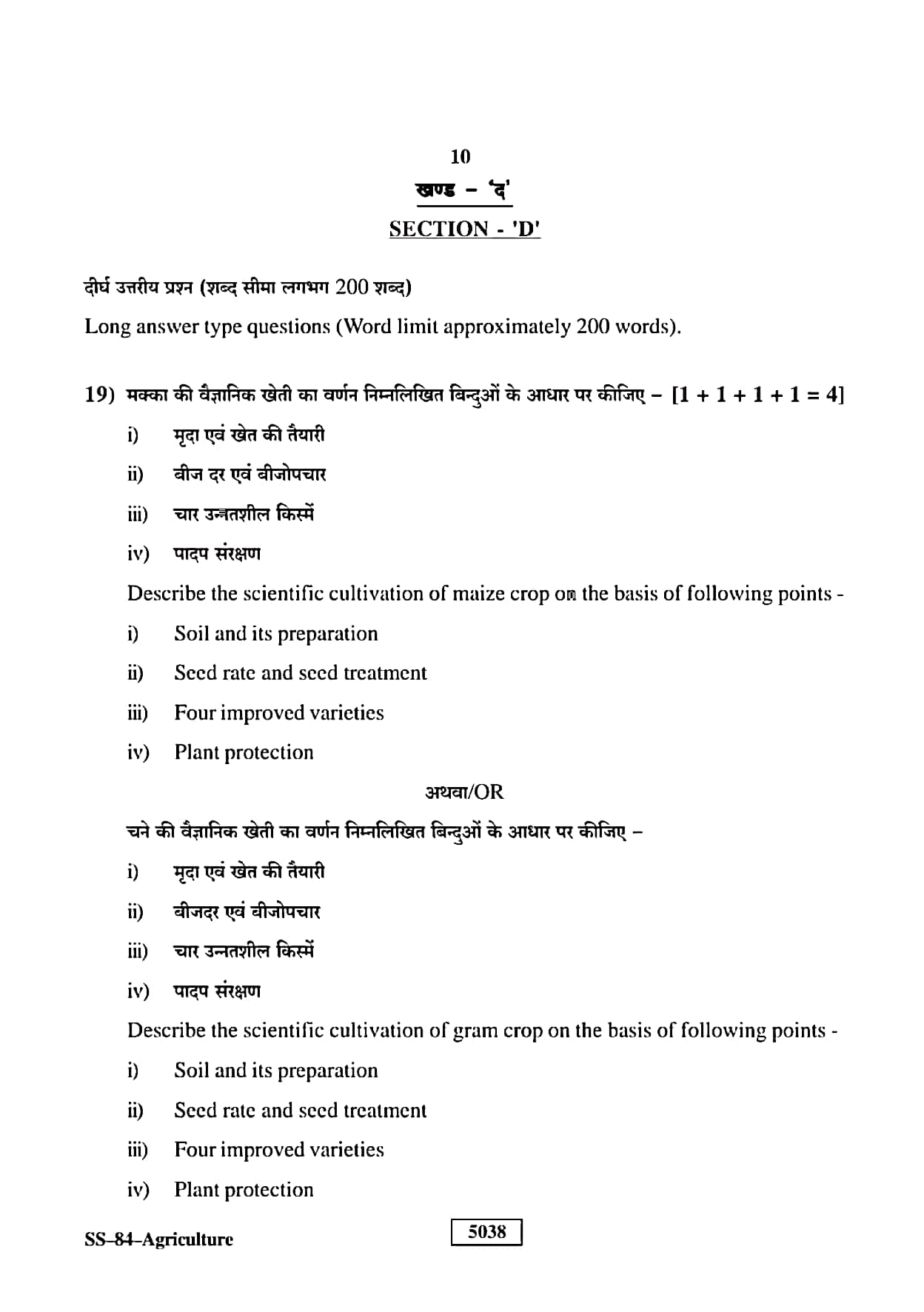 10

खण्ड – 'द'

SECTION - 'D'

दीर्घ उत्तरीय प्रश्न (शब्द सीमा लगभग 200 शब्द)

Long answer type questions (Word limit approximately 200 words).

19) मक्का की वैज्ञानिक खेती का वर्णन निम्नलिखित बिन्दुओं के आधार पर कीजिए – [1 + 1 + 1 + 1 = 4]

i) मृदा एवं खेत की तैयारी

ii) बीज दर एवं बीजोपचार

iii) चार उन्नतशील किस्में

iv) पादप संरक्षण

Describe the scientific cultivation of maize crop on the basis of following points -

i) Soil and its preparation

ii) Seed rate and seed treatment

iii) Four improved varieties

iv) Plant protection

अथवा/OR

चने की वैज्ञानिक खेती का वर्णन निम्नलिखित बिन्दुओं के आधार पर कीजिए –

i) मृदा एवं खेत की तैयारी

ii) बीजदर एवं बीजोपचार

iii) चार उन्नतशील किस्में

iv) पादप संरक्षण

Describe the scientific cultivation of gram crop on the basis of following points -

i) Soil and its preparation

ii) Seed rate and seed treatment

iii) Four improved varieties

iv) Plant protection

SS–84–Agriculture

5038